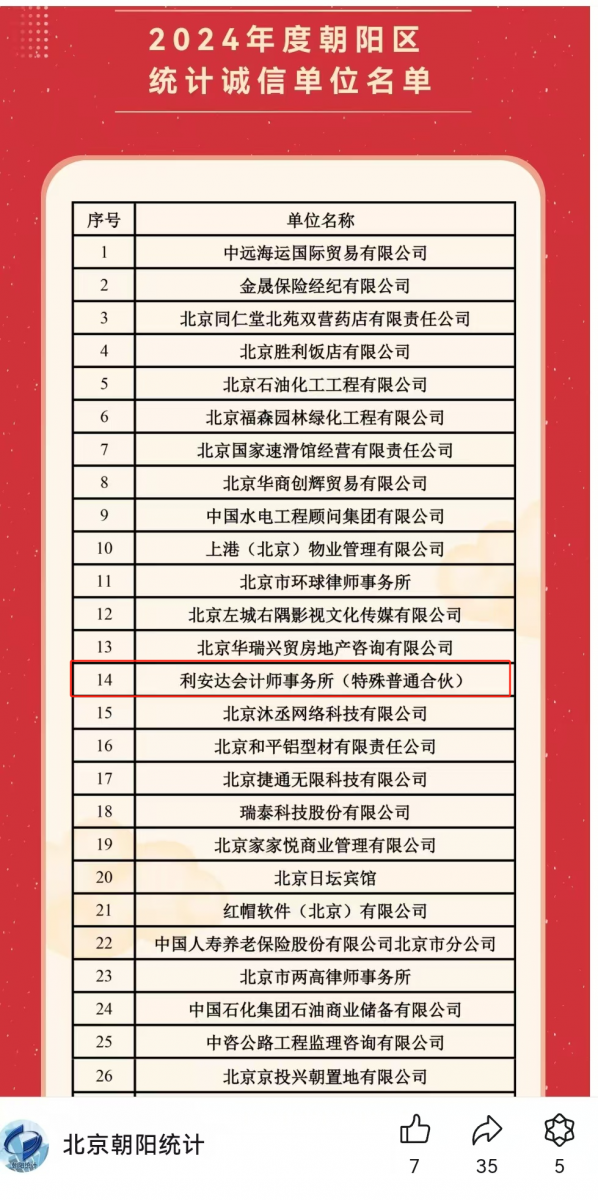 2024年度朝阳区
统计诚信单位名单

| 序号 | 单位名称 |
|---|---|
| 1 | 中远海运国际贸易有限公司 |
| 2 | 金晟保险经纪有限公司 |
| 3 | 北京同仁堂北苑双营药店有限责任公司 |
| 4 | 北京胜利饭店有限公司 |
| 5 | 北京石油化工工程有限公司 |
| 6 | 北京福森园林绿化工程有限公司 |
| 7 | 北京国家速滑馆经营有限责任公司 |
| 8 | 北京华商创辉贸易有限公司 |
| 9 | 中国水电工程顾问集团有限公司 |
| 10 | 上港（北京）物业管理有限公司 |
| 11 | 北京市环球律师事务所 |
| 12 | 北京左城右隅影视文化传媒有限公司 |
| 13 | 北京华瑞兴贸房地产咨询有限公司 |
| 14 | 利安达会计师事务所（特殊普通合伙） |
| 15 | 北京沐丞网络科技有限公司 |
| 16 | 北京和平铝型材有限责任公司 |
| 17 | 北京捷通无限科技有限公司 |
| 18 | 瑞泰科技股份有限公司 |
| 19 | 北京家家悦商业管理有限公司 |
| 20 | 北京日坛宾馆 |
| 21 | 红帽软件（北京）有限公司 |
| 22 | 中国人寿养老保险股份有限公司北京市分公司 |
| 23 | 北京市两高律师事务所 |
| 24 | 中国石化集团石油商业储备有限公司 |
| 25 | 中咨公路工程监理咨询有限公司 |
| 26 | 北京京投兴朝置地有限公司 |

北京朝阳统计
7
35
5